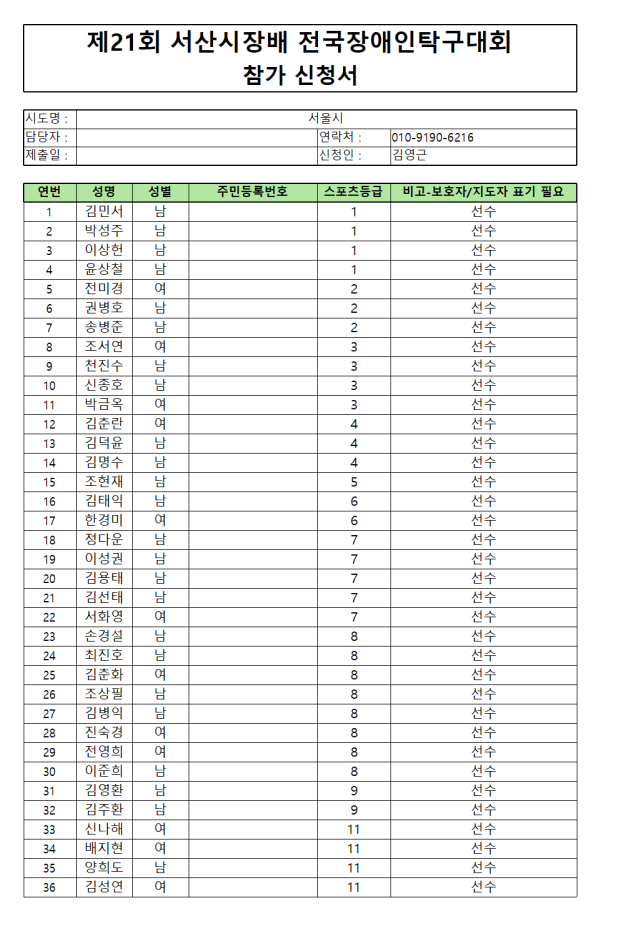 제21회 서산시장배 전국장애인탁구대회
참가 신청서

| 시도명 : | 서울시 | | |
|---|---|---|---|
| 담당자 : | | 연락처 : | 010-9190-6216 |
| 제출일 : | | 신청인 : | 김영근 |

| 연번 | 성명 | 성별 | 주민등록번호 | 스포츠등급 | 비고-보호자/지도자 표기 필요 |
|---|---|---|---|---|---|
| 1 | 김민서 | 남 | | 1 | 선수 |
| 2 | 박성주 | 남 | | 1 | 선수 |
| 3 | 이상헌 | 남 | | 1 | 선수 |
| 4 | 윤상철 | 남 | | 1 | 선수 |
| 5 | 전미경 | 여 | | 2 | 선수 |
| 6 | 권병호 | 남 | | 2 | 선수 |
| 7 | 송병준 | 남 | | 2 | 선수 |
| 8 | 조서연 | 여 | | 3 | 선수 |
| 9 | 천진수 | 남 | | 3 | 선수 |
| 10 | 신종호 | 남 | | 3 | 선수 |
| 11 | 박금옥 | 여 | | 3 | 선수 |
| 12 | 김춘란 | 여 | | 4 | 선수 |
| 13 | 김덕윤 | 남 | | 4 | 선수 |
| 14 | 김명수 | 남 | | 4 | 선수 |
| 15 | 조현재 | 남 | | 5 | 선수 |
| 16 | 김태익 | 남 | | 6 | 선수 |
| 17 | 한경미 | 여 | | 6 | 선수 |
| 18 | 정다운 | 남 | | 7 | 선수 |
| 19 | 이성권 | 남 | | 7 | 선수 |
| 20 | 김용태 | 남 | | 7 | 선수 |
| 21 | 김선태 | 남 | | 7 | 선수 |
| 22 | 서화영 | 여 | | 7 | 선수 |
| 23 | 손경설 | 남 | | 8 | 선수 |
| 24 | 최진호 | 남 | | 8 | 선수 |
| 25 | 김춘화 | 여 | | 8 | 선수 |
| 26 | 조상필 | 남 | | 8 | 선수 |
| 27 | 김병익 | 남 | | 8 | 선수 |
| 28 | 진숙경 | 여 | | 8 | 선수 |
| 29 | 전영희 | 여 | | 8 | 선수 |
| 30 | 이준희 | 남 | | 8 | 선수 |
| 31 | 김영환 | 남 | | 9 | 선수 |
| 32 | 김주환 | 남 | | 9 | 선수 |
| 33 | 신나해 | 여 | | 11 | 선수 |
| 34 | 배지현 | 여 | | 11 | 선수 |
| 35 | 양희도 | 남 | | 11 | 선수 |
| 36 | 김성연 | 여 | | 11 | 선수 |